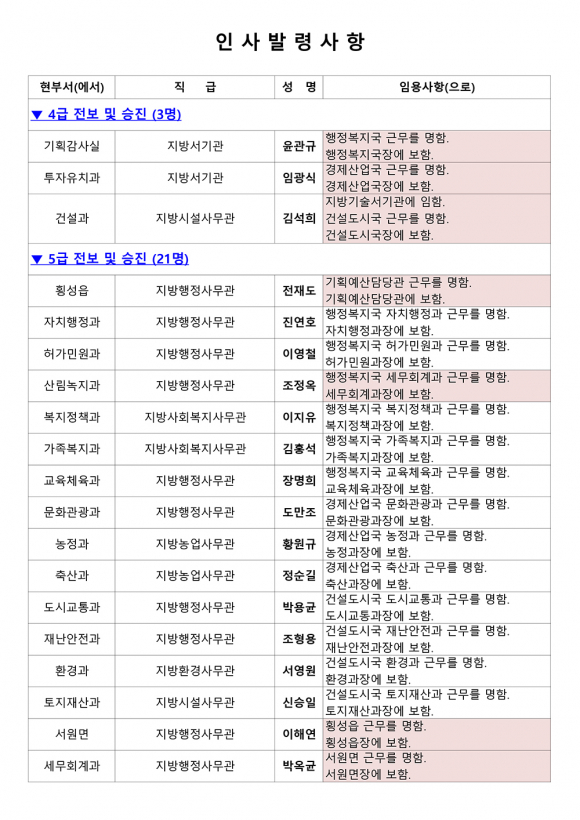 인 사 발 령 사 항

| 현부서(에서) | 직 급 | 성 명 | 임용사항(으로) |
|---|---|---|---|
| ▼ 4급 전보 및 승진 (3명) | | | |
| 기획감사실 | 지방서기관 | 윤관규 | 행정복지국 근무를 명함. 행정복지국장에 보함. |
| 투자유치과 | 지방서기관 | 임광식 | 경제산업국 근무를 명함. 경제산업국장에 보함. |
| 건설과 | 지방시설사무관 | 김석희 | 지방기술서기관에 임함. 건설도시국 근무를 명함. 건설도시국장에 보함. |
| ▼ 5급 전보 및 승진 (21명) | | | |
| 횡성읍 | 지방행정사무관 | 전재도 | 기획예산담당관 근무를 명함. 기획예산담당관에 보함. |
| 자치행정과 | 지방행정사무관 | 진연호 | 행정복지국 자치행정과 근무를 명함. 자치행정과장에 보함. |
| 허가민원과 | 지방행정사무관 | 이영철 | 행정복지국 허가민원과 근무를 명함. 허가민원과장에 보함. |
| 산림녹지과 | 지방행정사무관 | 조정옥 | 행정복지국 세무회계과 근무를 명함. 세무회계과장에 보함. |
| 복지정책과 | 지방사회복지사무관 | 이지유 | 행정복지국 복지정책과 근무를 명함. 복지정책과장에 보함. |
| 가족복지과 | 지방사회복지사무관 | 김홍석 | 행정복지국 가족복지과 근무를 명함. 가족복지과장에 보함. |
| 교육체육과 | 지방행정사무관 | 장명희 | 행정복지국 교육체육과 근무를 명함. 교육체육과장에 보함. |
| 문화관광과 | 지방행정사무관 | 도만조 | 경제산업국 문화관광과 근무를 명함. 문화관광과장에 보함. |
| 농정과 | 지방농업사무관 | 황원규 | 경제산업국 농정과 근무를 명함. 농정과장에 보함. |
| 축산과 | 지방농업사무관 | 정순길 | 경제산업국 축산과 근무를 명함. 축산과장에 보함. |
| 도시교통과 | 지방행정사무관 | 박용균 | 건설도시국 도시교통과 근무를 명함. 도시교통과장에 보함. |
| 재난안전과 | 지방행정사무관 | 조형용 | 건설도시국 재난안전과 근무를 명함. 재난안전과장에 보함. |
| 환경과 | 지방환경사무관 | 서영원 | 건설도시국 환경과 근무를 명함. 환경과장에 보함. |
| 토지재산과 | 지방시설사무관 | 신승일 | 건설도시국 토지재산과 근무를 명함. 토지재산과장에 보함. |
| 서원면 | 지방행정사무관 | 이해연 | 횡성읍 근무를 명함. 횡성읍장에 보함. |
| 세무회계과 | 지방행정사무관 | 박옥균 | 서원면 근무를 명함. 서원면장에 보함. |